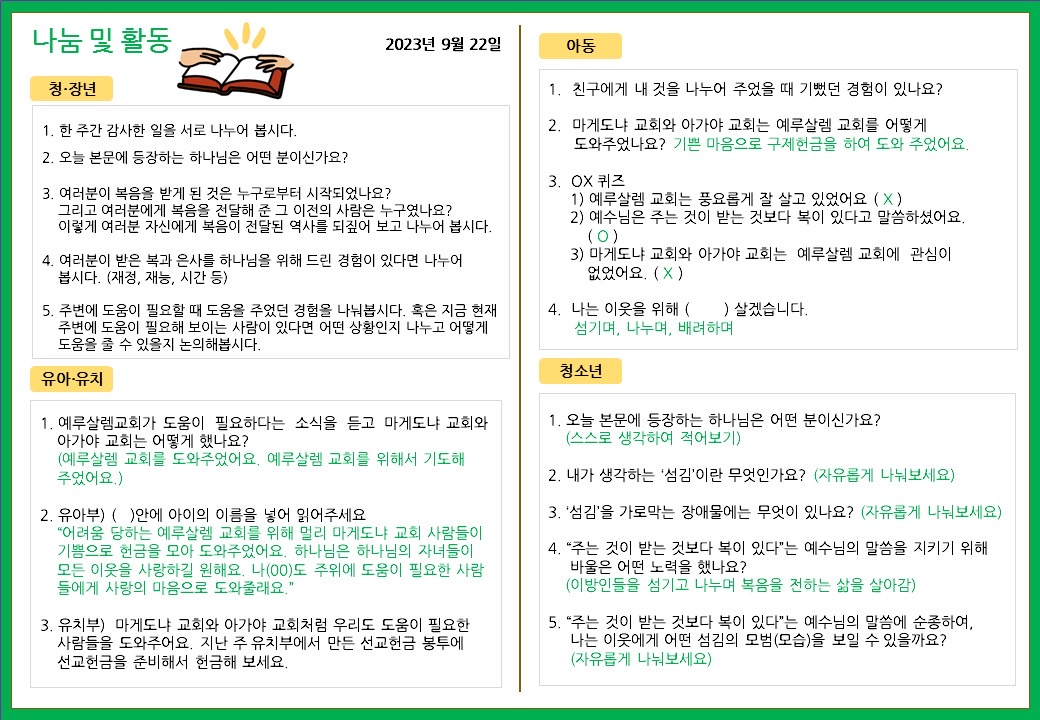 나눔 및 활동

2023년 9월 22일

청·장년

1. 한 주간 감사한 일을 서로 나누어 봅시다.

2. 오늘 본문에 등장하는 하나님은 어떤 분이신가요?

3. 여러분이 복음을 받게 된 것은 누구로부터 시작되었나요? 그리고 여러분에게 복음을 전달해 준 그 이전의 사람은 누구였나요? 이렇게 여러분 자신에게 복음이 전달된 역사를 되짚어 보고 나누어 봅시다.

4. 여러분이 받은 복과 은사를 하나님을 위해 드린 경험이 있다면 나누어 봅시다. (재정, 재능, 시간 등)

5. 주변에 도움이 필요할 때 도움을 주었던 경험을 나눠봅시다. 혹은 지금 현재 주변에 도움이 필요해 보이는 사람이 있다면 어떤 상황인지 나누고 어떻게 도움을 줄 수 있을지 논의해봅시다.

유아·유치

1. 예루살렘교회가 도움이 필요하다는 소식을 듣고 마게도냐 교회와 아가야 교회는 어떻게 했나요?
(예루살렘 교회를 도와주었어요. 예루살렘 교회를 위해서 기도해 주었어요.)

2. 유아부) ( )안에 아이의 이름을 넣어 읽어주세요
"어려움 당하는 예루살렘 교회를 위해 멀리 마게도냐 교회 사람들이 기쁨으로 헌금을 모아 도와주었어요. 하나님은 하나님의 자녀들이 모든 이웃을 사랑하길 원해요. 나(00)도 주위에 도움이 필요한 사람들에게 사랑의 마음으로 도와줄래요."

3. 유치부) 마게도냐 교회와 아가야 교회처럼 우리도 도움이 필요한 사람들을 도와주어요. 지난 주 유치부에서 만든 선교헌금 봉투에 선교헌금을 준비해서 헌금해 보세요.

아동

1. 친구에게 내 것을 나누어 주었을 때 기뻤던 경험이 있나요?

2. 마게도냐 교회와 아가야 교회는 예루살렘 교회를 어떻게 도와주었나요? 기쁜 마음으로 구제헌금을 하여 도와 주었어요.

3. OX 퀴즈
1) 예루살렘 교회는 풍요롭게 잘 살고 있었어요 ( X )
2) 예수님은 주는 것이 받는 것보다 복이 있다고 말씀하셨어요. ( O )
3) 마게도냐 교회와 아가야 교회는 예루살렘 교회에 관심이 없었어요. ( X )

4. 나는 이웃을 위해 ( ) 살겠습니다.
섬기며, 나누며, 배려하며

청소년

1. 오늘 본문에 등장하는 하나님은 어떤 분이신가요?
(스스로 생각하여 적어보기)

2. 내가 생각하는 '섬김'이란 무엇인가요? (자유롭게 나눠보세요)

3. '섬김'을 가로막는 장애물에는 무엇이 있나요? (자유롭게 나눠보세요)

4. "주는 것이 받는 것보다 복이 있다"는 예수님의 말씀을 지키기 위해 바울은 어떤 노력을 했나요?
(이방인들을 섬기고 나누며 복음을 전하는 삶을 살아감)

5. "주는 것이 받는 것보다 복이 있다"는 예수님의 말씀에 순종하여, 나는 이웃에게 어떤 섬김의 모범(모습)을 보일 수 있을까요?
(자유롭게 나눠보세요)